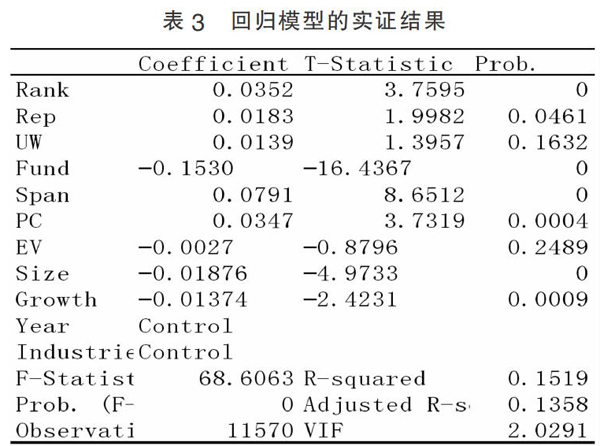 表 3　回归模型的实证结果

| | Coefficient | T-Statistic | Prob. |
|---|---|---|---|
| Rank | 0.0352 | 3.7595 | 0 |
| Rep | 0.0183 | 1.9982 | 0.0461 |
| UW | 0.0139 | 1.3957 | 0.1632 |
| Fund | -0.1530 | -16.4367 | 0 |
| Span | 0.0791 | 8.6512 | 0 |
| PC | 0.0347 | 3.7319 | 0.0004 |
| EV | -0.0027 | -0.8796 | 0.2489 |
| Size | -0.01876 | -4.9733 | 0 |
| Growth | -0.01374 | -2.4231 | 0.0009 |
| Year | Control | | |
| Industrie | Control | | |
| F-Statist | 68.6063 | R-squared | 0.1519 |
| Prob. (F- | 0 | Adjusted R-s | 0.1358 |
| Observati | 11570 | VIF | 2.0291 |